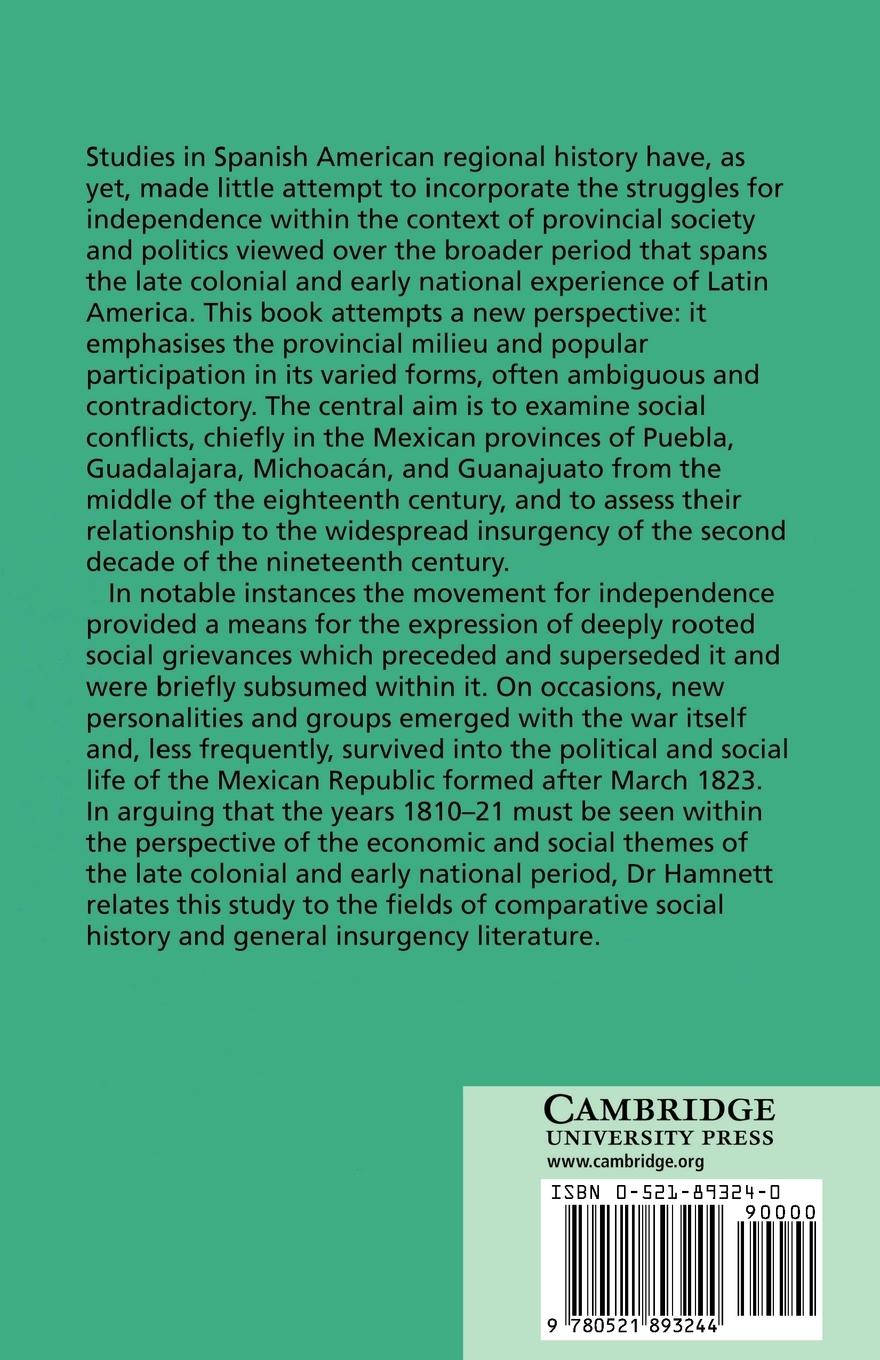 Studies in Spanish American regional history have, as yet, made little attempt to incorporate the struggles for independence within the context of provincial society and politics viewed over the broader period that spans the late colonial and early national experience of Latin America. This book attempts a new perspective: it emphasises the provincial milieu and popular participation in its varied forms, often ambiguous and contradictory. The central aim is to examine social conflicts, chiefly in the Mexican provinces of Puebla, Guadalajara, Michoacán, and Guanajuato from the middle of the eighteenth century, and to assess their relationship to the widespread insurgency of the second decade of the nineteenth century.

In notable instances the movement for independence provided a means for the expression of deeply rooted social grievances which preceded and superseded it and were briefly subsumed within it. On occasions, new personalities and groups emerged with the war itself and, less frequently, survived into the political and social life of the Mexican Republic formed after March 1823. In arguing that the years 1810–21 must be seen within the perspective of the economic and social themes of the late colonial and early national period, Dr Hamnett relates this study to the fields of comparative social history and general insurgency literature.

CAMBRIDGE
UNIVERSITY PRESS
www.cambridge.org

ISBN 0-521-89324-0
90000
9 780521 893244